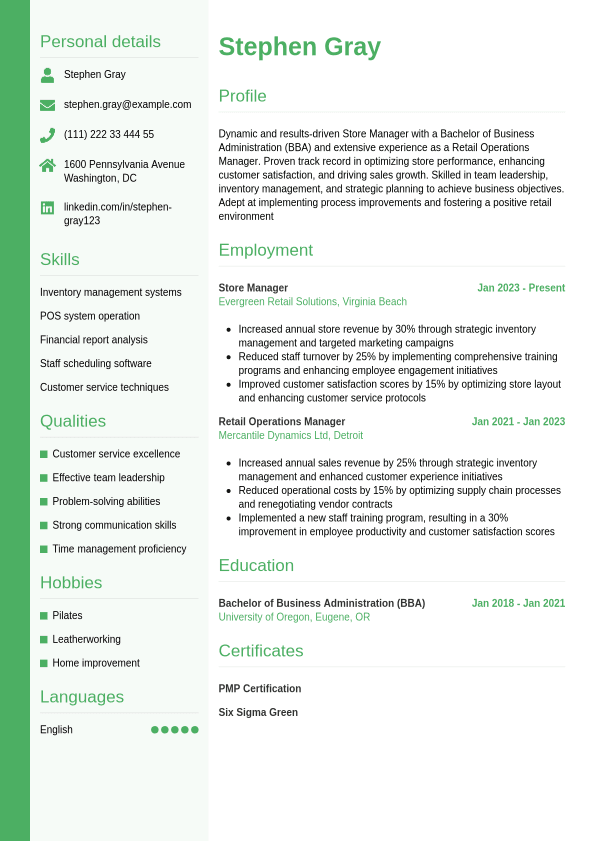 Personal details

Stephen Gray

stephen.gray@example.com

(111) 222 33 444 55

1600 Pennsylvania Avenue Washington, DC

linkedin.com/in/stephen-gray123

Skills

Inventory management systems

POS system operation

Financial report analysis

Staff scheduling software

Customer service techniques

Qualities

Customer service excellence

Effective team leadership

Problem-solving abilities

Strong communication skills

Time management proficiency

Hobbies

Pilates

Leatherworking

Home improvement

Languages

English

Stephen Gray

Profile

Dynamic and results-driven Store Manager with a Bachelor of Business Administration (BBA) and extensive experience as a Retail Operations Manager. Proven track record in optimizing store performance, enhancing customer satisfaction, and driving sales growth. Skilled in team leadership, inventory management, and strategic planning to achieve business objectives. Adept at implementing process improvements and fostering a positive retail environment

Employment

Store Manager
Jan 2023 - Present
Evergreen Retail Solutions, Virginia Beach

- Increased annual store revenue by 30% through strategic inventory management and targeted marketing campaigns
- Reduced staff turnover by 25% by implementing comprehensive training programs and enhancing employee engagement initiatives
- Improved customer satisfaction scores by 15% by optimizing store layout and enhancing customer service protocols

Retail Operations Manager
Jan 2021 - Jan 2023
Mercantile Dynamics Ltd, Detroit

- Increased annual sales revenue by 25% through strategic inventory management and enhanced customer experience initiatives
- Reduced operational costs by 15% by optimizing supply chain processes and renegotiating vendor contracts
- Implemented a new staff training program, resulting in a 30% improvement in employee productivity and customer satisfaction scores

Education

Bachelor of Business Administration (BBA)
Jan 2018 - Jan 2021
University of Oregon, Eugene, OR

Certificates

PMP Certification

Six Sigma Green